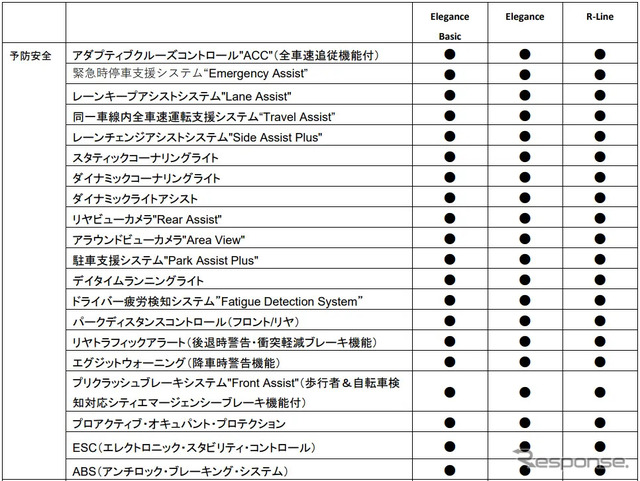 |  |  | Elegance Basic | Elegance | R-Line |
|---|---|---|---|---|
| 予防安全 | アダプティブクルーズコントロール"ACC"(全車速追従機能付) | ● | ● | ● |
|  | 緊急時停車支援システム“Emergency Assist” | ● | ● | ● |
|  | レーンキープアシストシステム"Lane Assist" | ● | ● | ● |
|  | 同一車線内全車速運転支援システム“Travel Assist” | ● | ● | ● |
|  | レーンチェンジアシストシステム"Side Assist Plus" | ● | ● | ● |
|  | スタティックコーナリングライト | ● | ● | ● |
|  | ダイナミックコーナリングライト | ● | ● | ● |
|  | ダイナミックライトアシスト | ● | ● | ● |
|  | リヤビューカメラ"Rear Assist" | ● | ● | ● |
|  | アラウンドビューカメラ"Area View" | ● | ● | ● |
|  | 駐車支援システム"Park Assist Plus" | ● | ● | ● |
|  | デイタイムランニングライト | ● | ● | ● |
|  | ドライバー疲労検知システム”Fatigue Detection System” | ● | ● | ● |
|  | パークディスタンスコントロール(フロント/リヤ) | ● | ● | ● |
|  | リヤトラフィックアラート(後退時警告・衝突軽減ブレーキ機能) | ● | ● | ● |
|  | エグジットウォーニング(降車時警告機能) | ● | ● | ● |
|  | プリクラッシュブレーキシステム"Front Assist"(歩行者&自転車検知対応シティエマージェンシーブレーキ機能付) | ● | ● | ● |
|  | プロアクティブ・オキュパント・プロテクション | ● | ● | ● |
|  | ESC(エレクトロニック・スタビリティ・コントロール) | ● | ● | ● |
|  | ABS(アンチロック・ブレーキング・システム) | ● | ● | ● |

Response.